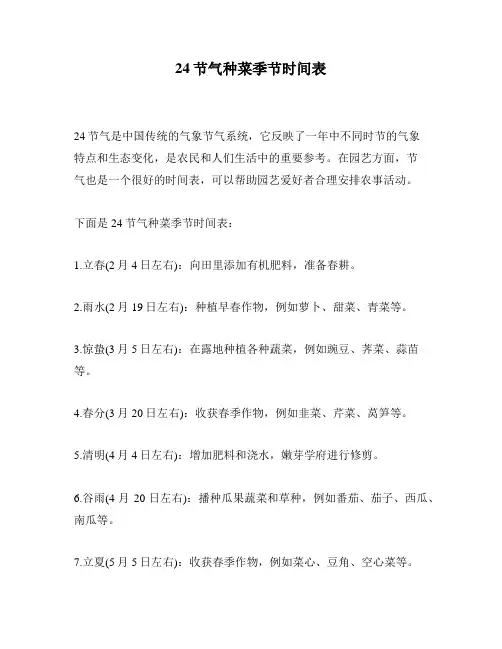 24 节气种菜季节时间表

24 节气是中国传统的气象节气系统，它反映了一年中不同时节的气象特点和生态变化，是农民和人们生活中的重要参考。在园艺方面，节气也是一个很好的时间表，可以帮助园艺爱好者合理安排农事活动。

下面是 24 节气种菜季节时间表：

1.立春(2 月 4 日左右)：向田里添加有机肥料，准备春耕。

2.雨水(2 月 19 日左右)：种植早春作物，例如萝卜、甜菜、青菜等。

3.惊蛰(3 月 5 日左右)：在露地种植各种蔬菜，例如豌豆、荠菜、蒜苗等。

4.春分(3 月 20 日左右)：收获春季作物，例如韭菜、芹菜、莴笋等。

5.清明(4 月 4 日左右)：增加肥料和浇水，嫩芽学府进行修剪。

6.谷雨(4 月 20 日左右)：播种瓜果蔬菜和草种，例如番茄、茄子、西瓜、南瓜等。

7.立夏(5 月 5 日左右)：收获春季作物，例如菜心、豆角、空心菜等。